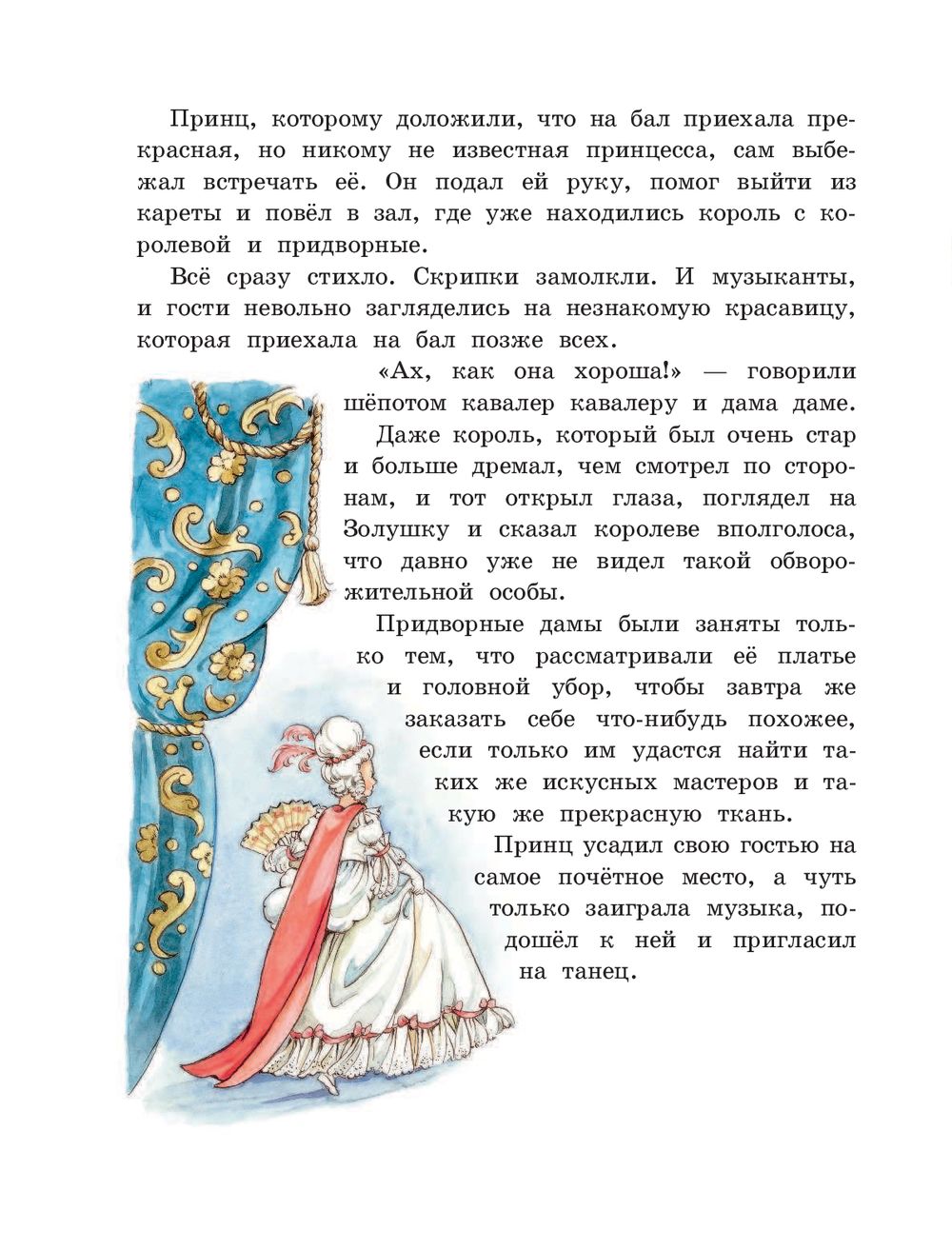 Принц, которому доложили, что на бал приехала прекрасная, но никому не известная принцесса, сам выбежал встречать её. Он подал ей руку, помог выйти из кареты и повёл в зал, где уже находились король с королевой и придворные.

Всё сразу стихло. Скрипки замолкли. И музыканты, и гости невольно загляделись на незнакомую красавицу, которая приехала на бал позже всех.

«Ах, как она хороша!» — говорили шёпотом кавалер кавалеру и дама даме.

Даже король, который был очень стар и больше дремал, чем смотрел по сторонам, и тот открыл глаза, поглядел на Золушку и сказал королеве вполголоса, что давно уже не видел такой обворожительной особы.

Придворные дамы были заняты только тем, что рассматривали её платье и головной убор, чтобы завтра же заказать себе что-нибудь похожее, если только им удастся найти таких же искусных мастеров и такую же прекрасную ткань.

Принц усадил свою гостью на самое почётное место, а чуть только заиграла музыка, подошёл к ней и пригласил на танец.